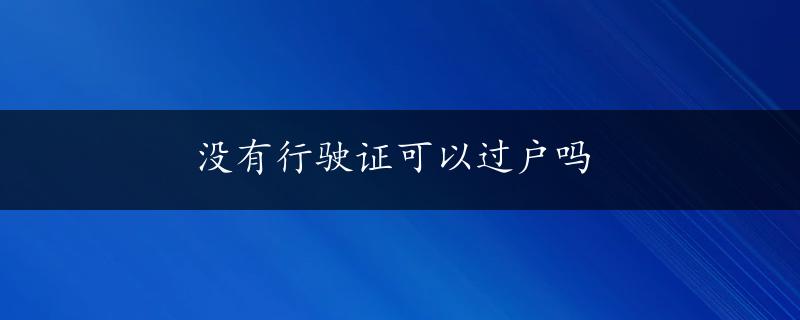 没有行驶证可以过户吗